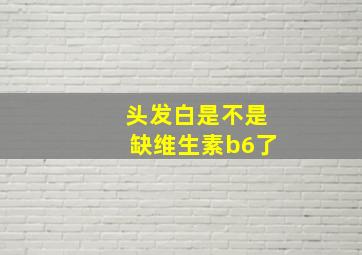 头发白是不是
缺维生素b6了